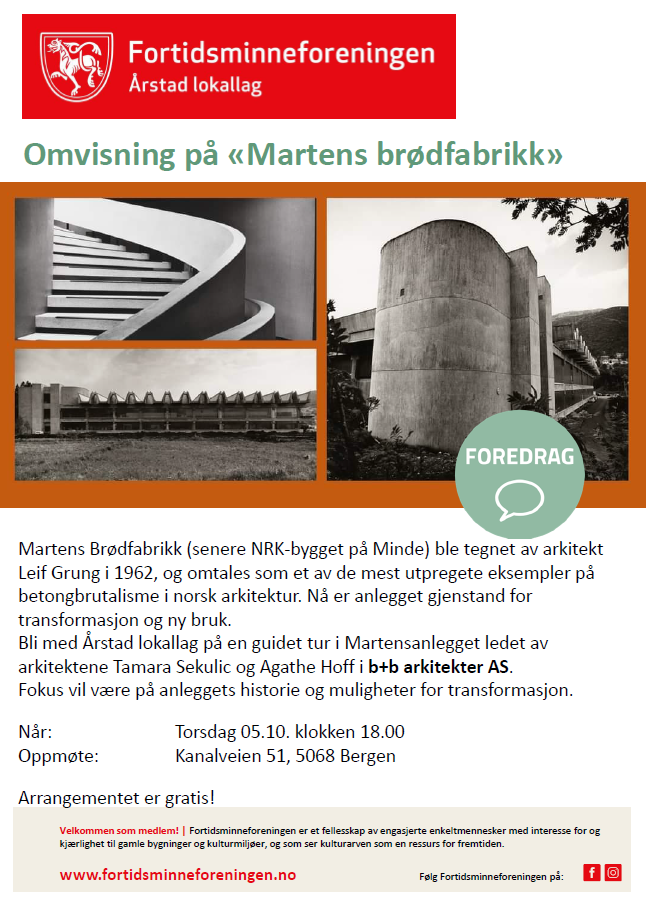 Fortidsminneforeningen
Årstad lokallag

Omvisning på «Martens brødfabrikk»

FOREDRAG

Martens Brødfabrikk (senere NRK-bygget på Minde) ble tegnet av arkitekt Leif Grung i 1962, og omtales som et av de mest utpregete eksempler på betongbrutalisme i norsk arkitektur. Nå er anlegget gjenstand for transformasjon og ny bruk.
Bli med Årstad lokallag på en guidet tur i Martensanlegget ledet av arkitektene Tamara Sekulic og Agathe Hoff i b+b arkitekter AS.
Fokus vil være på anleggets historie og muligheter for transformasjon.

Når: Torsdag 05.10. klokken 18.00
Oppmøte: Kanalveien 51, 5068 Bergen

Arrangementet er gratis!

Velkommen som medlem! | Fortidsminneforeningen er et fellesskap av engasjerte enkeltmennesker med interesse for og kjærlighet til gamle bygninger og kulturmiljøer, og som ser kulturarven som en ressurs for fremtiden.

www.fortidsminneforeningen.no

Følg Fortidsminneforeningen på: